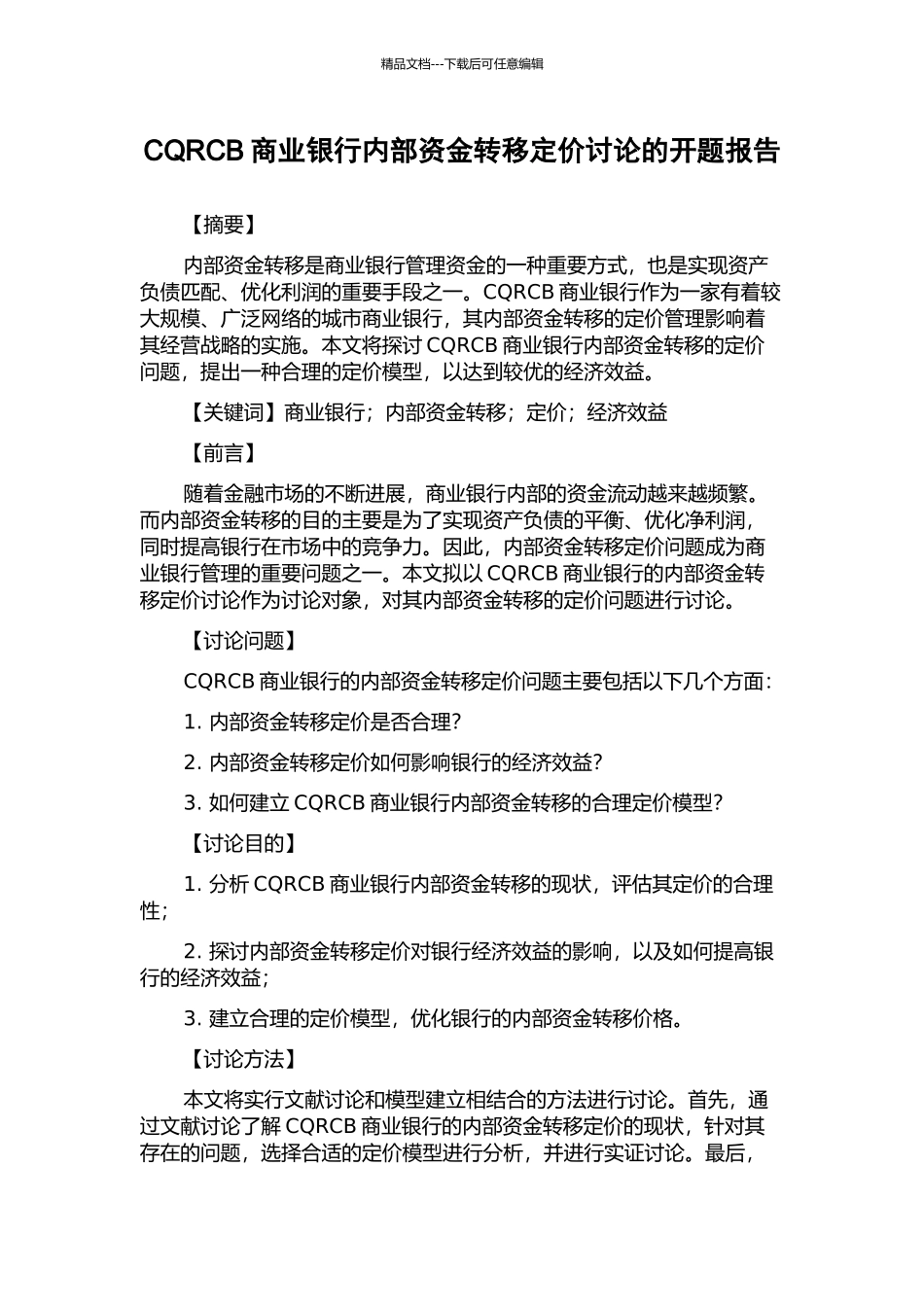 精品文档---下载后可任意编辑

CQRCB 商业银行内部资金转移定价讨论的开题报告

【摘要】

内部资金转移是商业银行管理资金的一种重要方式，也是实现资产负债匹配、优化利润的重要手段之一。CQRCB 商业银行作为一家有着较大规模、广泛网络的城市商业银行，其内部资金转移的定价管理影响着其经营战略的实施。本文将探讨 CQRCB 商业银行内部资金转移的定价问题，提出一种合理的定价模型，以达到较优的经济效益。

【关键词】商业银行；内部资金转移；定价；经济效益

【前言】

随着金融市场的不断进展，商业银行内部的资金流动越来越频繁。而内部资金转移的目的主要是为了实现资产负债的平衡、优化净利润，同时提高银行在市场中的竞争力。因此，内部资金转移定价问题成为商业银行管理的重要问题之一。本文拟以 CQRCB 商业银行的内部资金转移定价讨论作为讨论对象，对其内部资金转移的定价问题进行讨论。

【讨论问题】

CQRCB 商业银行的内部资金转移定价问题主要包括以下几个方面：

1. 内部资金转移定价是否合理？

2. 内部资金转移定价如何影响银行的经济效益？

3. 如何建立 CQRCB 商业银行内部资金转移的合理定价模型？

【讨论目的】

1. 分析 CQRCB 商业银行内部资金转移的现状，评估其定价的合理性；

2. 探讨内部资金转移定价对银行经济效益的影响，以及如何提高银行的经济效益；

3. 建立合理的定价模型，优化银行的内部资金转移价格。

【讨论方法】

本文将实行文献讨论和模型建立相结合的方法进行讨论。首先，通过文献讨论了解 CQRCB 商业银行的内部资金转移定价的现状，针对其存在的问题，选择合适的定价模型进行分析，并进行实证讨论。最后，